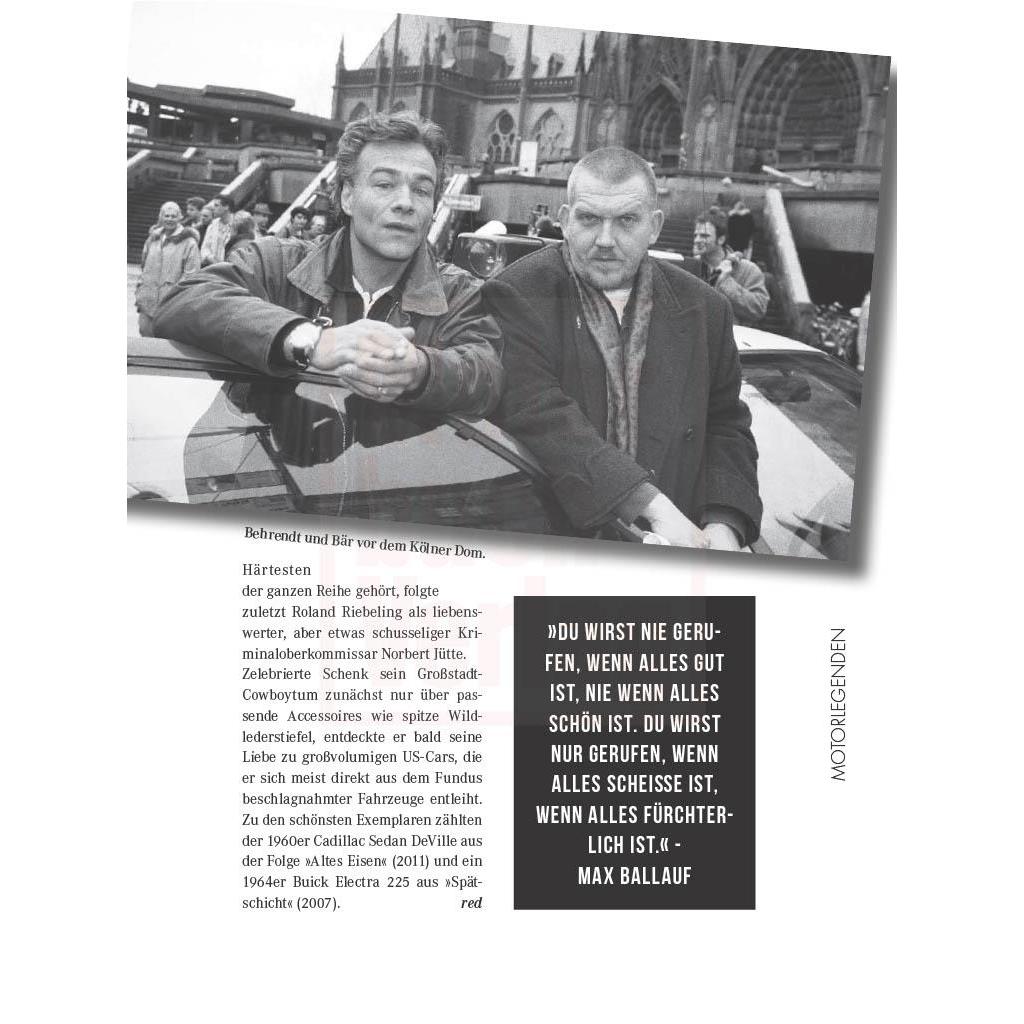 Behrendt und Bär vor dem Kölner Dom.

Härtesten der ganzen Reihe gehört, folgte zuletzt Roland Riebeling als liebenswerter, aber etwas schusseliger Kriminaloberkommissar Norbert Jütte. Zelebrierte Schenk sein Großstadt-Cowboytum zunächst nur über passende Accessoires wie spitze Wildlederstiefel, entdeckte er bald seine Liebe zu großvolumigen US-Cars, die er sich meist direkt aus dem Fundus beschlagnahmter Fahrzeuge entleiht. Zu den schönsten Exemplaren zählten der 1960er Cadillac Sedan DeVille aus der Folge »Altes Eisen« (2011) und ein 1964er Buick Electra 225 aus »Spätschicht« (2007). red

»DU WIRST NIE GERUFEN, WENN ALLES GUT IST, NIE WENN ALLES SCHÖN IST. DU WIRST NUR GERUFEN, WENN ALLES SCHEISSE IST, WENN ALLES FÜRCHTERLICH IST.« - MAX BALLAUF

MOTORLEGENDEN